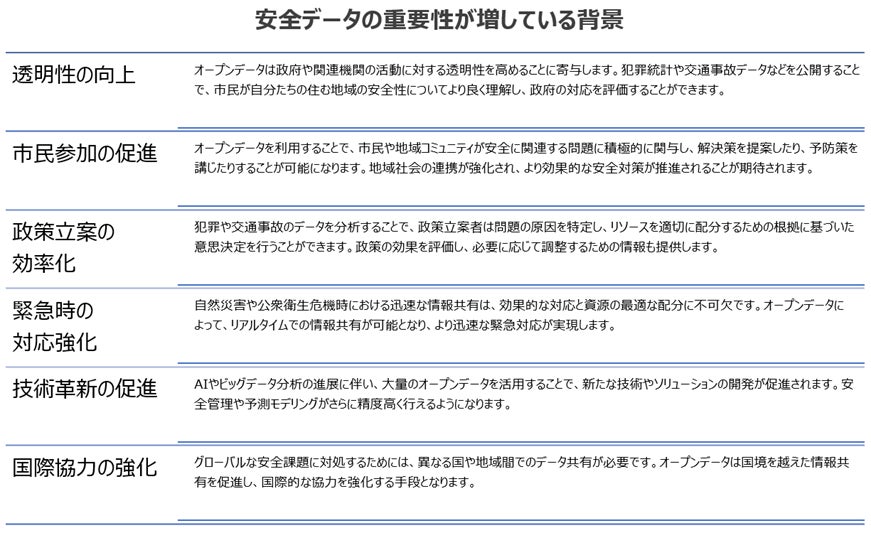 安全データの重要性が増している背景

| | |
|---|---|
| 透明性の向上 | オープンデータは政府や関連機関の活動に対する透明性を高めることに寄与します。犯罪統計や交通事故データなどを公開することで、市民が自分たちの住む地域の安全性についてより良く理解し、政府の対応を評価することができます。 |
| 市民参加の促進 | オープンデータを利用することで、市民や地域コミュニティが安全に関連する問題に積極的に関与し、解決策を提案したり、予防策を講じたりすることが可能になります。地域社会の連携が強化され、より効果的な安全対策が推進されることが期待されます。 |
| 政策立案の効率化 | 犯罪や交通事故のデータを分析することで、政策立案者は問題の原因を特定し、リソースを適切に配分するための根拠に基づいた意思決定を行うことができます。政策の効果を評価し、必要に応じて調整するための情報も提供します。 |
| 緊急時の対応強化 | 自然災害や公衆衛生危機時における迅速な情報共有は、効果的な対応と資源の最適な配分に不可欠です。オープンデータによって、リアルタイムでの情報共有が可能となり、より迅速な緊急対応が実現します。 |
| 技術革新の促進 | AIやビッグデータ分析の進展に伴い、大量のオープンデータを活用することで、新たな技術やソリューションの開発が促進されます。安全管理や予測モデリングがさらに精度高く行えるようになります。 |
| 国際協力の強化 | グローバルな安全課題に対処するためには、異なる国や地域間でのデータ共有が必要です。オープンデータは国境を越えた情報共有を促進し、国際的な協力を強化する手段となります。 |